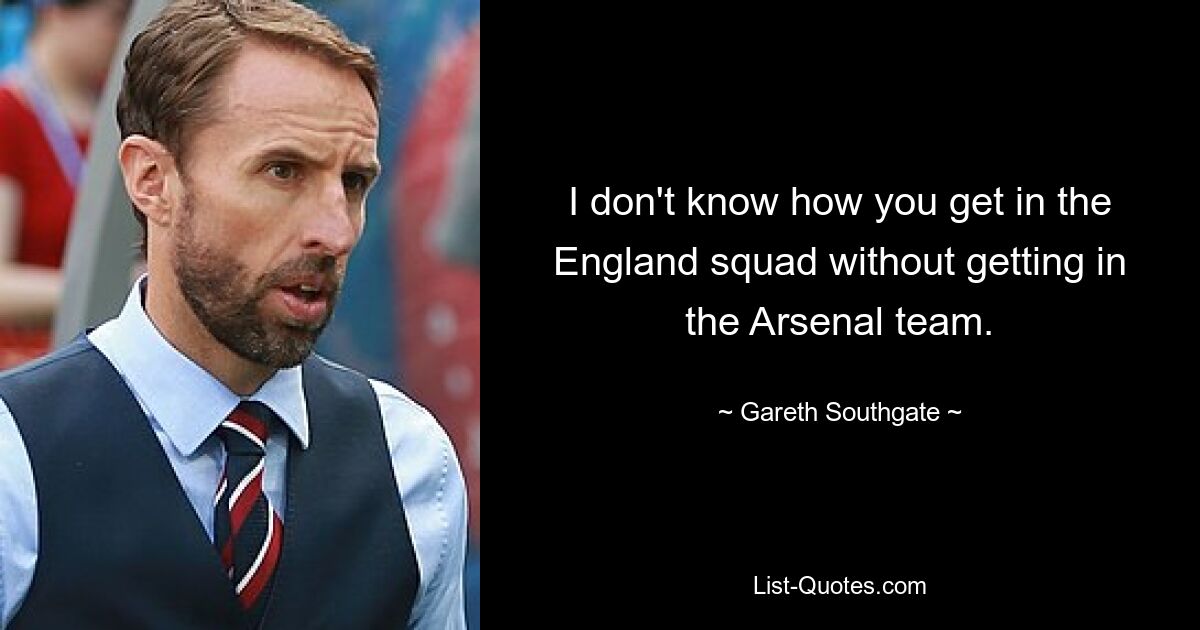 I don't know how you get in the England squad without getting in the Arsenal team.

~ Gareth Southgate ~

List-Quotes.com